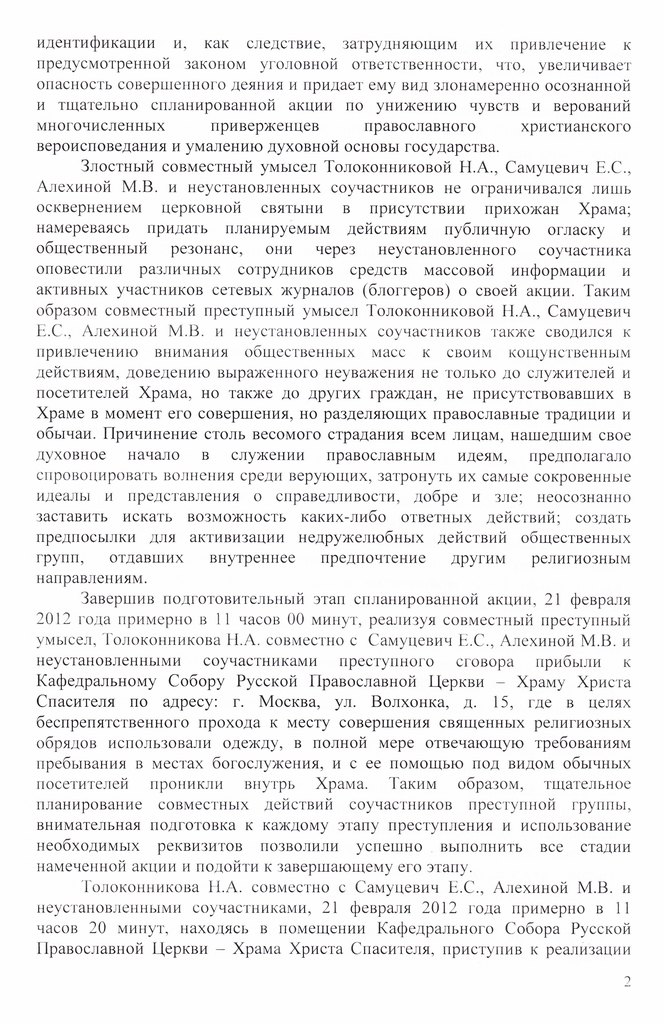 идентификации и, как следствие, затрудняющим их привлечение к предусмотренной законом уголовной ответственности, что, увеличивает опасность совершенного деяния и придает ему вид злонамеренно осознанной и тщательно спланированной акции по унижению чувств и верований многочисленных приверженцев православного христианского вероисповедания и умалению духовной основы государства.

Злостный совместный умысел Толоконниковой Н.А., Самуцевич Е.С., Алехиной М.В. и неустановленных соучастников не ограничивался лишь осквернением церковной святыни в присутствии прихожан Храма; намереваясь придать планируемым действиям публичную огласку и общественный резонанс, они через неустановленного соучастника оповестили различных сотрудников средств массовой информации и активных участников сетевых журналов (блоггеров) о своей акции. Таким образом совместный преступный умысел Толоконниковой Н.А., Самуцевич Е.С., Алехиной М.В. и неустановленных соучастников также сводился к привлечению внимания общественных масс к своим кощунственным действиям, доведению выраженного неуважения не только до служителей и посетителей Храма, но также до других граждан, не присутствовавших в Храме в момент его совершения, но разделяющих православные традиции и обычаи. Причинение столь весомого страдания всем лицам, нашедшим свое духовное начало в служении православным идеям, предполагало спровоцировать волнения среди верующих, затронуть их самые сокровенные идеалы и представления о справедливости, добре и зле; неосознанно заставить искать возможность каких-либо ответных действий; создать предпосылки для активизации недружелюбных действий общественных групп, отдавших внутреннее предпочтение другим религиозным направлениям.

Завершив подготовительный этап спланированной акции, 21 февраля 2012 года примерно в 11 часов 00 минут, реализуя совместный преступный умысел, Толоконникова Н.А. совместно с Самуцевич Е.С., Алехиной М.В. и неустановленными соучастниками преступного сговора прибыли к Кафедральному Собору Русской Православной Церкви – Храму Христа Спасителя по адресу: г. Москва, ул. Волхонка, д. 15, где в целях беспрепятственного прохода к месту совершения священных религиозных обрядов использовали одежду, в полной мере отвечающую требованиям пребывания в местах богослужения, и с ее помощью под видом обычных посетителей проникли внутрь Храма. Таким образом, тщательное планирование совместных действий соучастников преступной группы, внимательная подготовка к каждому этапу преступления и использование необходимых реквизитов позволили успешно выполнить все стадии намеченной акции и подойти к завершающему его этапу.

Толоконникова Н.А. совместно с Самуцевич Е.С., Алехиной М.В. и неустановленными соучастниками, 21 февраля 2012 года примерно в 11 часов 20 минут, находясь в помещении Кафедрального Собора Русской Православной Церкви – Храма Христа Спасителя, приступив к реализации

2